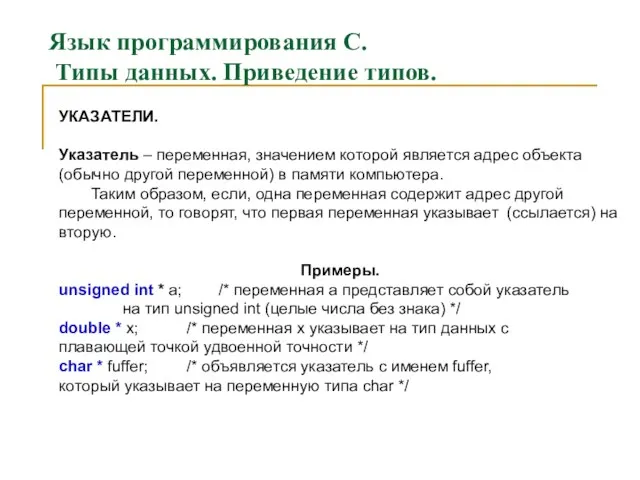 Язык программирования С.
Типы данных. Приведение типов.

УКАЗАТЕЛИ.

Указатель – переменная, значением которой является адрес объекта (обычно другой переменной) в памяти компьютера.
Таким образом, если, одна переменная содержит адрес другой переменной, то говорят, что первая переменная указывает (ссылается) на вторую.

Примеры.
unsigned int * a; /* переменная а представляет собой указатель на тип unsigned int (целые числа без знака) */
double * x; /* переменная х указывает на тип данных с плавающей точкой удвоенной точности */
char * fuffer; /* объявляется указатель с именем fuffer, который указывает на переменную типа char */